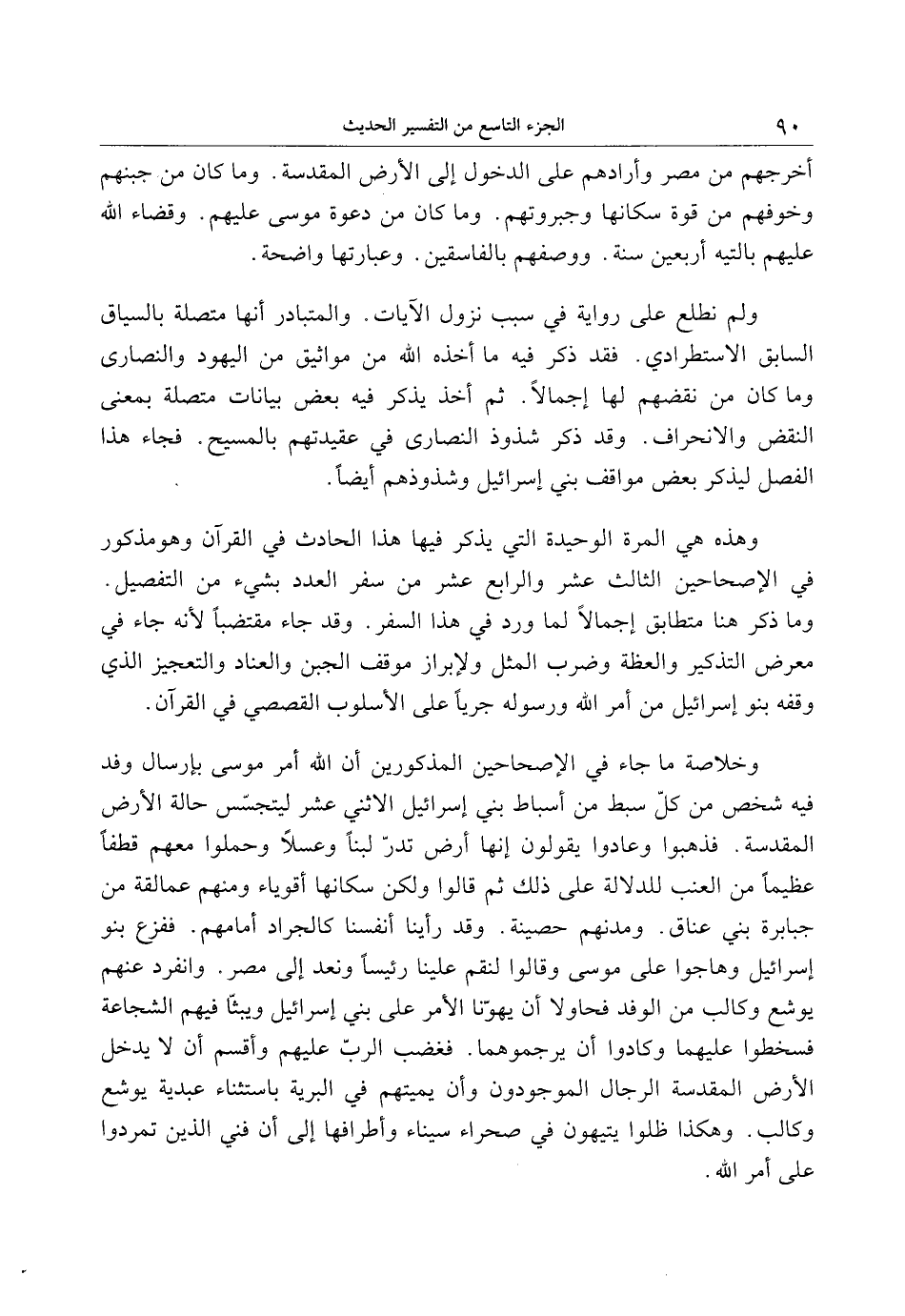 ٩٠ الجزء التاسع من التفسير الحديث

أخرجهم من مصر وأرادهم على الدخول إلى الأرض المقدسة. وما كان من جبنهم وخوفهم من قوة سكانها وجبروتهم. وما كان من دعوة موسى عليهم. وقضاء الله عليهم بالتيه أربعين سنة. ووصفهم بالفاسقين. وعبارتها واضحة.

ولم نطلع على رواية في سبب نزول الآيات. والمتبادر أنها متصلة بالسياق السابق الاستطرادي. فقد ذكر فيه ما أخذه الله من مواثيق من اليهود والنصارى وما كان من نقضهم لها إجمالاً. ثم أخذ يذكر فيه بعض بيانات متصلة بمعنى النقض والانحراف. وقد ذكر شذوذ النصارى في عقيدتهم بالمسيح. فجاء هذا الفصل ليذكر بعض مواقف بني إسرائيل وشذوذهم أيضاً.

وهذه هي المرة الوحيدة التي يذكر فيها هذا الحادث في القرآن وهومذكور في الإصحاحين الثالث عشر والرابع عشر من سفر العدد بشيء من التفصيل. وما ذكر هنا متطابق إجمالاً لما ورد في هذا السفر. وقد جاء مقتضباً لأنه جاء في معرض التذكير والعظة وضرب المثل ولإبراز موقف الجبن والعناد والتعجيز الذي وقفه بنو إسرائيل من أمر الله ورسوله جرياً على الأسلوب القصصي في القرآن.

وخلاصة ما جاء في الإصحاحين المذكورين أن الله أمر موسى بإرسال وفد فيه شخص من كلّ سبط من أسباط بني إسرائيل الاثني عشر ليتجسّس حالة الأرض المقدسة. فذهبوا وعادوا يقولون إنها أرض تدرّ لبناً وعسلاً وحملوا معهم قطفاً عظيماً من العنب للدلالة على ذلك ثم قالوا ولكن سكانها أقوياء ومنهم عمالقة من جبابرة بني عناق. ومدنهم حصينة. وقد رأينا أنفسنا كالجراد أمامهم. ففزع بنو إسرائيل وهاجوا على موسى وقالوا لنقم علينا رئيساً ونعد إلى مصر. وانفرد عنهم يوشع وكالب من الوفد فحاولا أن يهوّنا الأمر على بني إسرائيل ويبثّا فيهم الشجاعة فسخطوا عليهما وكادوا أن يرجموهما. فغضب الربّ عليهم وأقسم أن لا يدخل الأرض المقدسة الرجال الموجودون وأن يميتهم في البرية باستثناء عبدية يوشع وكالب. وهكذا ظلوا يتيهون في صحراء سيناء وأطرافها إلى أن فني الذين تمردوا على أمر الله.